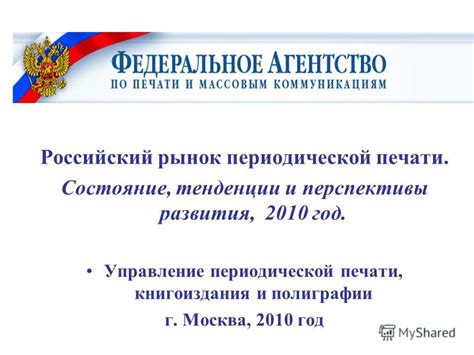 ФЕДЕРАЛЬНОЕ АГЕНТСТВО
ПО ПЕЧАТИ И МАССОВЫМ КОММУНИКАЦИЯМ

Российский рынок периодической печати.
Состояние, тенденции и перспективы развития, 2010 год.

• Управление периодической печати, книгоиздания и полиграфии
г. Москва, 2010 год

MyShared